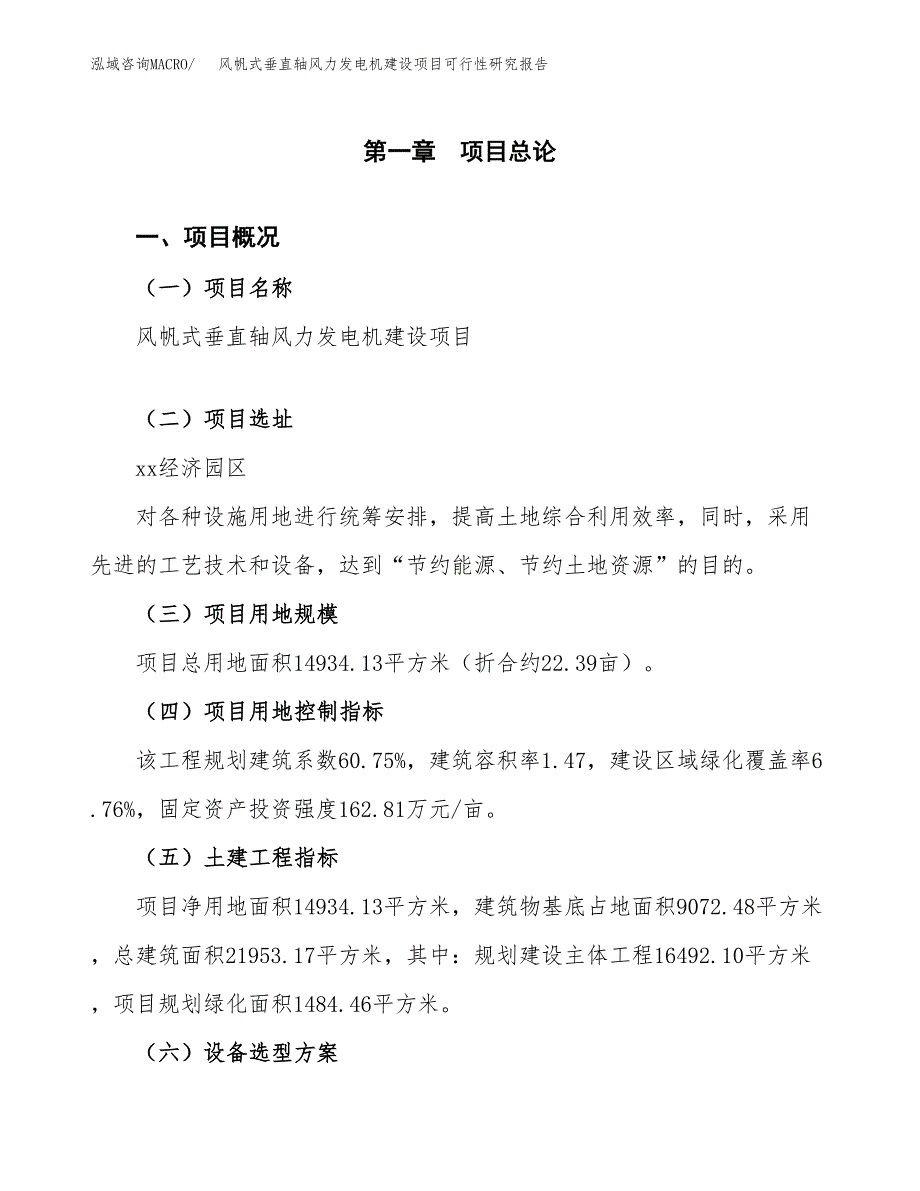 泓域咨询MACRO/　风帆式垂直轴风力发电机建设项目可行性研究报告

第一章　项目总论

一、项目概况

（一）项目名称

风帆式垂直轴风力发电机建设项目

（二）项目选址

xx经济园区

对各种设施用地进行统筹安排，提高土地综合利用效率，同时，采用先进的工艺技术和设备，达到“节约能源、节约土地资源”的目的。

（三）项目用地规模

项目总用地面积14934.13平方米（折合约22.39亩）。

（四）项目用地控制指标

该工程规划建筑系数60.75%，建筑容积率1.47，建设区域绿化覆盖率6.76%，固定资产投资强度162.81万元/亩。

（五）土建工程指标

项目净用地面积14934.13平方米，建筑物基底占地面积9072.48平方米，总建筑面积21953.17平方米，其中：规划建设主体工程16492.10平方米，项目规划绿化面积1484.46平方米。

（六）设备选型方案